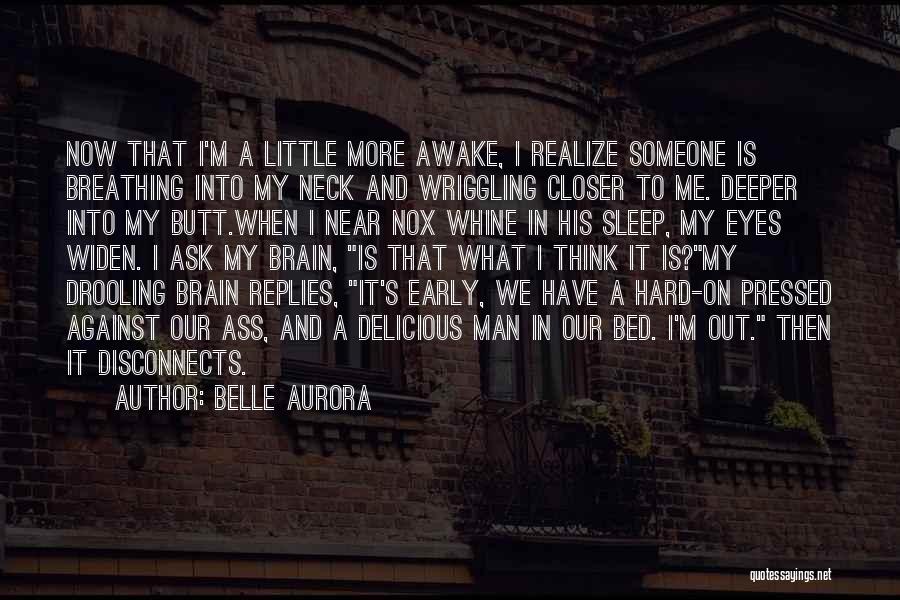 NOW THAT I'M A LITTLE MORE AWAKE, I REALIZE SOMEONE IS BREATHING INTO MY NECK AND WRIGGLING CLOSER TO ME. DEEPER INTO MY BUTT.WHEN I NEAR NOX WHINE IN HIS SLEEP, MY EYES WIDEN. I ASK MY BRAIN, "IS THAT WHAT I THINK IT IS?"MY DROOLING BRAIN REPLIES, "IT'S EARLY, WE HAVE A HARD-ON PRESSED AGAINST OUR ASS, AND A DELICIOUS MAN IN OUR BED. I'M OUT." THEN IT DISCONNECTS.

AUTHOR: BELLE AURORA

quotessayings.net